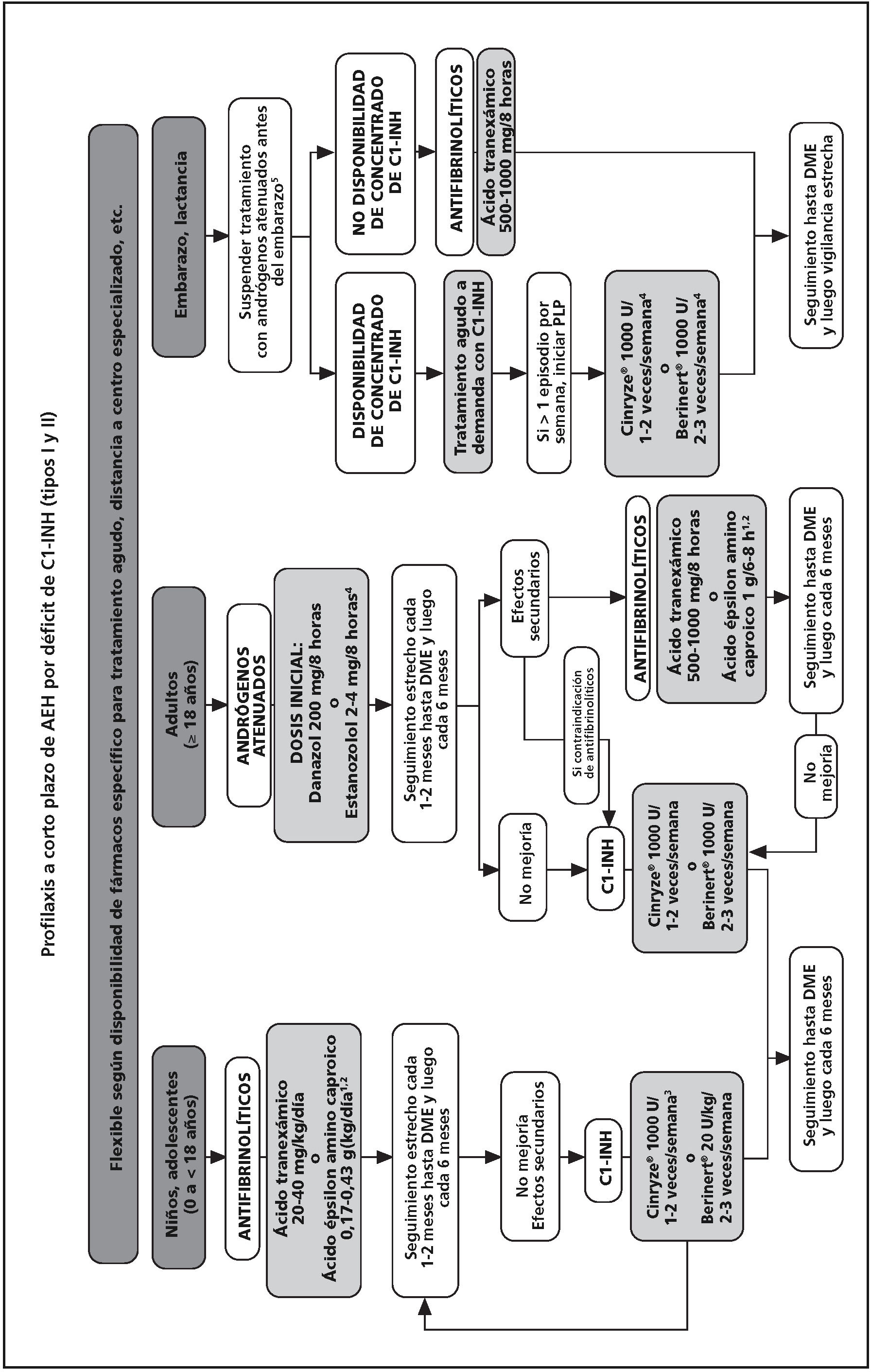 Profilaxis a corto plazo de AEH por déficit de C1-INH (tipos I y II)

Flexible según disponibilidad de fármacos específico para tratamiento agudo, distancia a centro especializado, etc.

Niños, adolescentes (0 a < 18 años)

ANTIFIBRINOLÍTICOS

Ácido tranexámico 20-40 mg/kg/día
o
Ácido épsilon amino caproico 0,17-0,43 g(kg/día$^{1,2}$

Seguimiento estrecho cada 1-2 meses hasta DME y luego cada 6 meses

No mejoría
Efectos secundarios

C1-INH

Cinryze® 1000 U/ 1-2 veces/semana$^{3}$
o
Berinert® 20 U/kg/ 2-3 veces/semana

Seguimiento hasta DME y luego cada 6 meses

Adultos (≥ 18 años)

ANDRÓGENOS ATENUADOS

DOSIS INICIAL:
Danazol 200 mg/8 horas
o
Estanozolol 2-4 mg/8 horas$^{4}$

Seguimiento estrecho cada 1-2 meses hasta DME y luego cada 6 meses

No mejoría

Efectos secundarios

Si contraindicación de antifibrinolíticos

C1-INH

Cinryze® 1000 U/ 1-2 veces/semana
o
Berinert® 1000 U/ 2-3 veces/semana

ANTIFIBRINOLÍTICOS

Ácido tranexámico 500-1000 mg/8 horas
o
Ácido épsilon amino caproico 1 g/6-8 h$^{1,2}$

Seguimiento hasta DME y luego cada 6 meses

No mejoría

Embarazo, lactancia

Suspender tratamiento con andrógenos atenuados antes del embarazo$^{5}$

DISPONIBILIDAD DE CONCENTRADO DE C1-INH

Tratamiento agudo a demanda con C1-INH

Si > 1 episodio por semana, iniciar PLP

Cinryze® 1000 U/ 1-2 veces/semana$^{4}$
o
Berinert® 1000 U/ 2-3 veces/semana$^{4}$

NO DISPONIBILIDAD DE CONCENTRADO DE C1-INH

ANTIFIBRINOLÍTICOS

Ácido tranexámico 500-1000 mg/8 horas

Seguimiento hasta DME y luego vigilancia estrecha